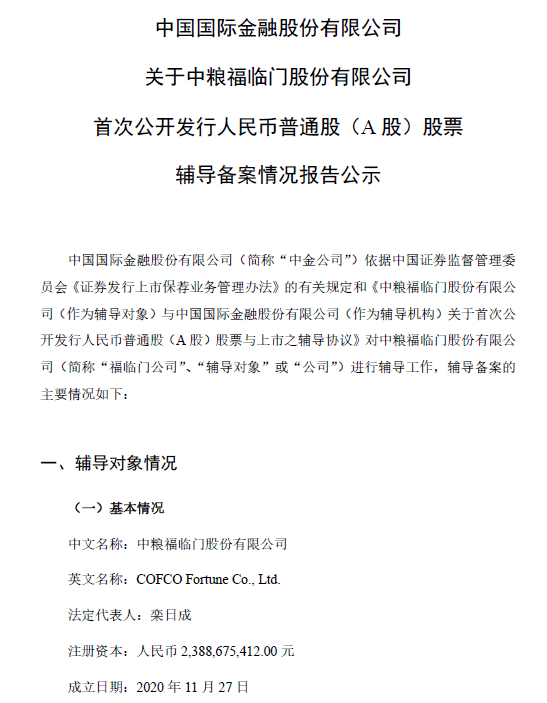 中国国际金融股份有限公司

关于中粮福临门股份有限公司

首次公开发行人民币普通股（A 股）股票

辅导备案情况报告公示

中国国际金融股份有限公司（简称“中金公司”）依据中国证券监督管理委员会《证券发行上市保荐业务管理办法》的有关规定和《中粮福临门股份有限公司（作为辅导对象）与中国国际金融股份有限公司（作为辅导机构）关于首次公开发行人民币普通股（A 股）股票与上市之辅导协议》对中粮福临门股份有限公司（简称“福临门公司”、“辅导对象”或“公司”）进行辅导工作，辅导备案的主要情况如下：

一、辅导对象情况

（一）基本情况

中文名称：中粮福临门股份有限公司

英文名称：COFCO Fortune Co., Ltd.

法定代表人：栾日成

注册资本：人民币 2,388,675,412.00 元

成立日期：2020 年 11 月 27 日